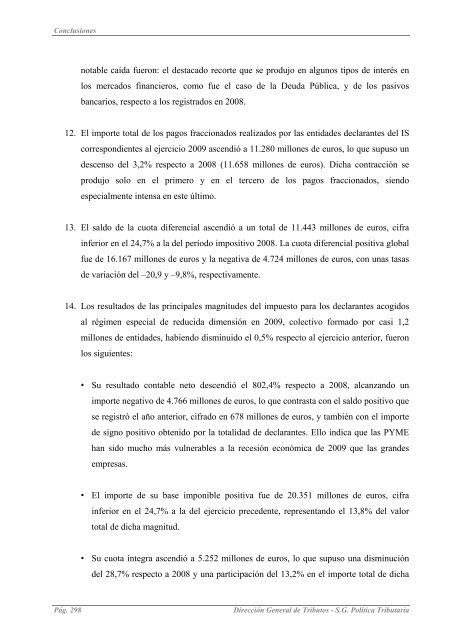 Conclusiones

notable caída fueron: el destacado recorte que se produjo en algunos tipos de interés en los mercados financieros, como fue el caso de la Deuda Pública, y de los pasivos bancarios, respecto a los registrados en 2008.

12. El importe total de los pagos fraccionados realizados por las entidades declarantes del IS correspondientes al ejercicio 2009 ascendió a 11.280 millones de euros, lo que supuso un descenso del 3,2% respecto a 2008 (11.658 millones de euros). Dicha contracción se produjo solo en el primero y en el tercero de los pagos fraccionados, siendo especialmente intensa en este último.

13. El saldo de la cuota diferencial ascendió a un total de 11.443 millones de euros, cifra inferior en el 24,7% a la del periodo impositivo 2008. La cuota diferencial positiva global fue de 16.167 millones de euros y la negativa de 4.724 millones de euros, con unas tasas de variación del –20,9 y –9,8%, respectivamente.

14. Los resultados de las principales magnitudes del impuesto para los declarantes acogidos al régimen especial de reducida dimensión en 2009, colectivo formado por casi 1,2 millones de entidades, habiendo disminuido el 0,5% respecto al ejercicio anterior, fueron los siguientes:

• Su resultado contable neto descendió el 802,4% respecto a 2008, alcanzando un importe negativo de 4.766 millones de euros, lo que contrasta con el saldo positivo que se registró el año anterior, cifrado en 678 millones de euros, y también con el importe de signo positivo obtenido por la totalidad de declarantes. Ello indica que las PYME han sido mucho más vulnerables a la recesión económica de 2009 que las grandes empresas.

• El importe de su base imponible positiva fue de 20.351 millones de euros, cifra inferior en el 24,7% a la del ejercicio precedente, representando el 13,8% del valor total de dicha magnitud.

• Su cuota íntegra ascendió a 5.252 millones de euros, lo que supuso una disminución del 28,7% respecto a 2008 y una participación del 13,2% en el importe total de dicha

Pág. 298 Dirección General de Tributos - S.G. Política Tributaria